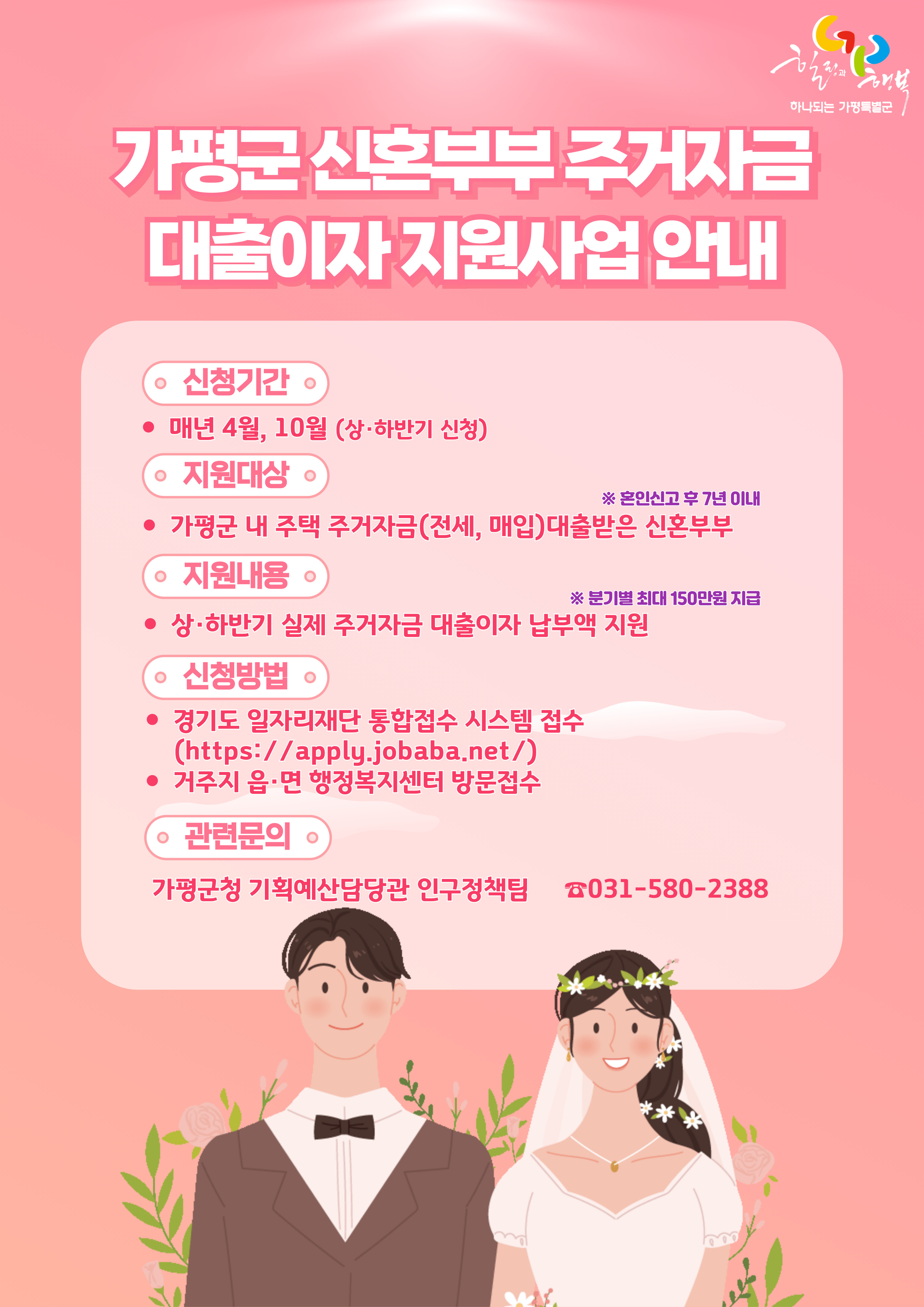 하나되는 가평특별군

가평군 신혼부부 주거자금 대출이자 지원사업 안내

신청기간

• 매년 4월, 10월 (상·하반기 신청)

지원대상

※ 혼인신고 후 7년 이내

• 가평군 내 주택 주거자금(전세, 매입)대출받은 신혼부부

지원내용

※ 분기별 최대 150만원 지급

• 상·하반기 실제 주거자금 대출이자 납부액 지원

신청방법

• 경기도 일자리재단 통합접수 시스템 접수 (https://apply.jobaba.net/)
• 거주지 읍·면 행정복지센터 방문접수

관련문의

가평군청 기획예산담당관 인구정책팀 ☎031-580-2388